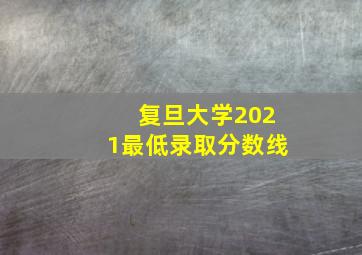 复旦大学2021最低录取分数线